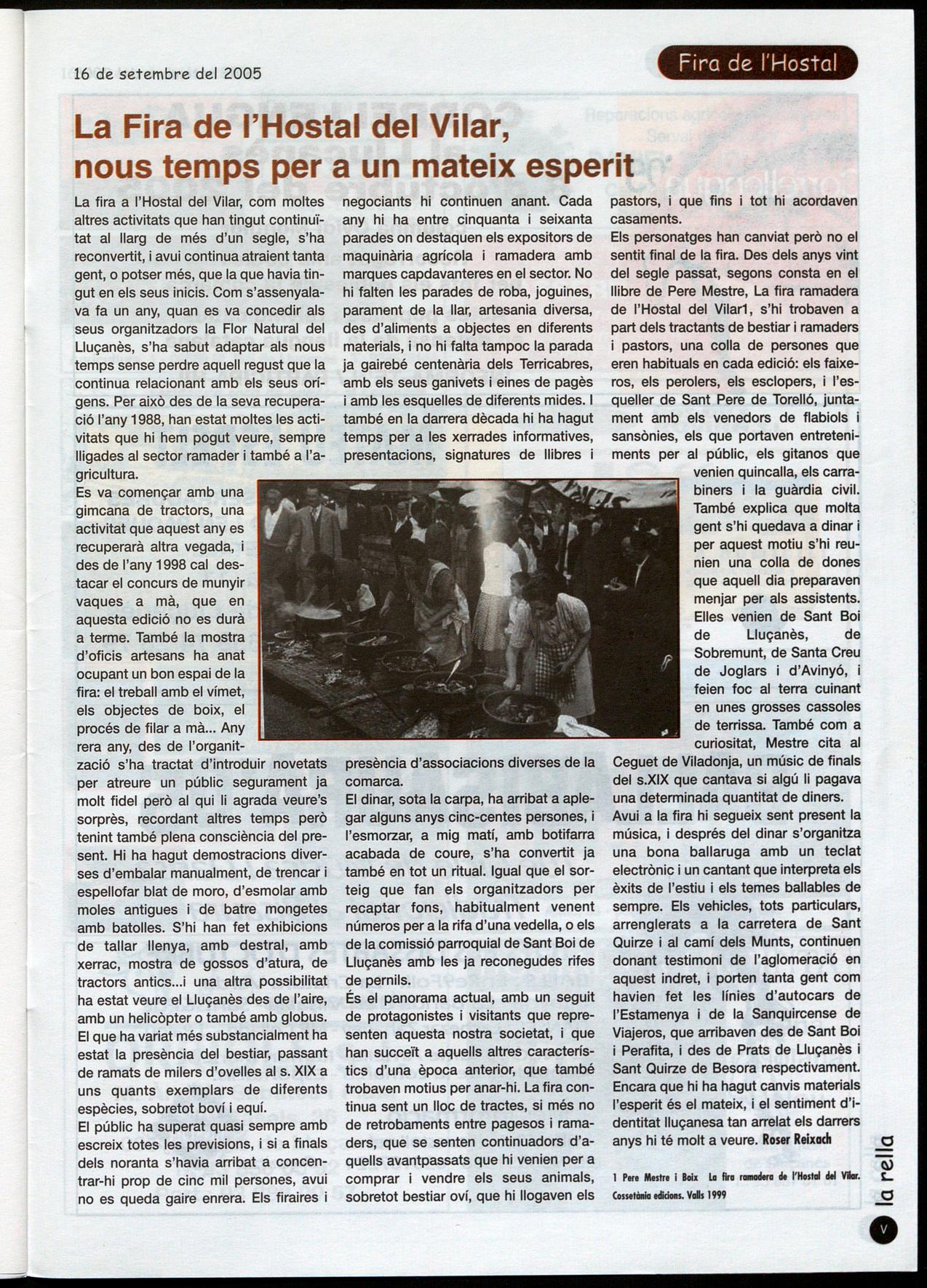 16 de setembre del 2005

Fira de l'Hostal

La Fira de l'Hostal del Vilar, nous temps per a un mateix esperit

La fira a l'Hostal del Vilar, com moltes altres activitats que han tingut continuïtat al llarg de més d'un segle, s'ha reconvertit, i avui continua atraient tanta gent, o potser més, que la que havia tingut en els seus inicis. Com s'assenyalava fa un any, quan es va concedir als seus organitzadors la Flor Natural del Lluçanès, s'ha sabut adaptar als nous temps sense perdre aquell regust que la continua relacionant amb els seus orígens. Per això des de la seva recuperació l'any 1988, han estat moltes les activitats que hi hem pogut veure, sempre lligades al sector ramader i també a l'agricultura.
Es va començar amb una gimcana de tractors, una activitat que aquest any es recuperarà altra vegada, i des de l'any 1998 cal destacar el concurs de munyir vaques a mà, que en aquesta edició no es durà a terme. També la mostra d'oficis artesans ha anat ocupant un bon espai de la fira: el treball amb el vímet, els objectes de boix, el procés de filar a mà... Any rera any, des de l'organització s'ha tractat d'introduir novetats per atreure un públic segurament ja molt fidel però al qui li agrada veure's sorprès, recordant altres temps però tenint també plena consciència del present. Hi ha hagut demostracions diverses d'embalar manualment, de trencar i espellofar blat de moro, d'esmolar amb moles antigues i de batre mongetes amb batolles. S'hi han fet exhibicions de tallar llenya, amb destral, amb xerrac, mostra de gossos d'atura, de tractors antics...i una altra possibilitat ha estat veure el Lluçanès des de l'aire, amb un helicòpter o també amb globus.
El que ha variat més substancialment ha estat la presència del bestiar, passant de ramats de milers d'ovelles al s. XIX a uns quants exemplars de diferents espècies, sobretot boví i equí.
El públic ha superat quasi sempre amb escreix totes les previsions, i si a finals dels noranta s'havia arribat a concentrar-hi prop de cinc mil persones, avui no es queda gaire enrera. Els firaires i negociants hi continuen anant. Cada any hi ha entre cinquanta i seixanta parades on destaquen els expositors de maquinària agrícola i ramadera amb marques capdavanteres en el sector. No hi falten les parades de roba, joguines, parament de la llar, artesania diversa, des d'aliments a objectes en diferents materials, i no hi falta tampoc la parada ja gairebé centenària dels Terricabres, amb els seus ganivets i eines de pagès i amb les esquelles de diferents mides. I també en la darrera dècada hi ha hagut temps per a les xerrades informatives, presentacions, signatures de llibres i presència d'associacions diverses de la comarca.
El dinar, sota la carpa, ha arribat a aplegar alguns anys cinc-centes persones, i l'esmorzar, a mig matí, amb botifarra acabada de coure, s'ha convertit ja també en tot un ritual. Igual que el sorteig que fan els organitzadors per recaptar fons, habitualment venent números per a la rifa d'una vedella, o els de la comissió parroquial de Sant Boi de Lluçanès amb les ja reconegudes rifes de pernils.
És el panorama actual, amb un seguit de protagonistes i visitants que representen aquesta nostra societat, i que han succeït a aquells altres característics d'una època anterior, que també trobaven motius per anar-hi. La fira continua sent un lloc de tractes, si més no de retrobaments entre pagesos i ramaders, que se senten continuadors d'aquells avantpassats que hi venien per a comprar i vendre els seus animals, sobretot bestiar oví, que hi llogaven els pastors, i que fins i tot hi acordaven casaments.
Els personatges han canviat però no el sentit final de la fira. Des dels anys vint del segle passat, segons consta en el llibre de Pere Mestre, La fira ramadera de l'Hostal del Vilar1, s'hi trobaven a part dels tractants de bestiar i ramaders i pastors, una colla de persones que eren habituals en cada edició: els faixeros, els perolers, els esclopers, i l'esqueller de Sant Pere de Torelló, juntament amb els venedors de flabiols i sansònies, els que portaven entreteniments per al públic, els gitanos que venien quincalla, els carrabiners i la guàrdia civil. També explica que molta gent s'hi quedava a dinar i per aquest motiu s'hi reunien una colla de dones que aquell dia preparaven menjar per als assistents. Elles venien de Sant Boi de Lluçanès, de Sobremunt, de Santa Creu de Joglars i d'Avinyó, i feien foc al terra cuinant en unes grosses cassoles de terrissa. També com a curiositat, Mestre cita al Ceguet de Viladonja, un músic de finals del s.XIX que cantava si algú li pagava una determinada quantitat de diners.
Avui a la fira hi segueix sent present la música, i després del dinar s'organitza una bona ballaruga amb un teclat electrònic i un cantant que interpreta els èxits de l'estiu i els temes ballables de sempre. Els vehicles, tots particulars, arrenglerats a la carretera de Sant Quirze i al camí dels Munts, continuen donant testimoni de l'aglomeració en aquest indret, i porten tanta gent com havien fet les línies d'autocars de l'Estamenya i de la Sanquircense de Viajeros, que arribaven des de Sant Boi i Perafita, i des de Prats de Lluçanès i Sant Quirze de Besora respectivament. Encara que hi ha hagut canvis materials l'esperit és el mateix, i el sentiment d'identitat lluçanesa tan arrelat els darrers anys hi té molt a veure. Roser Reixach

1 Pere Mestre i Boix La fira ramadera de l'Hostal del Vilar. Cossetània edicions. Valls 1999

la rella

V